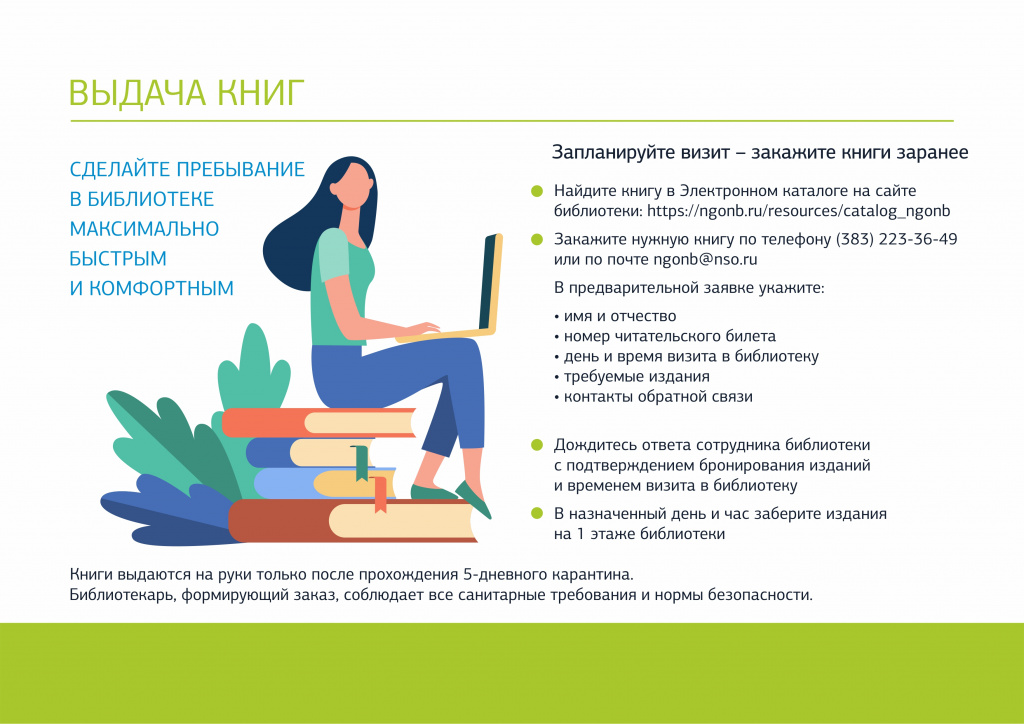 ВЫДАЧА КНИГ

СДЕЛАЙТЕ ПРЕБЫВАНИЕ В БИБЛИОТЕКЕ МАКСИМАЛЬНО БЫСТРЫМ И КОМФОРТНЫМ

Запланируйте визит – закажите книги заранее

Найдите книгу в Электронном каталоге на сайте библиотеки: https://ngonb.ru/resources/catalog_ngonb

Закажите нужную книгу по телефону (383) 223-36-49 или по почте ngonb@nso.ru

В предварительной заявке укажите:

• имя и отчество
• номер читательского билета
• день и время визита в библиотеку
• требуемые издания
• контакты обратной связи

Дождитесь ответа сотрудника библиотеки с подтверждением бронирования изданий и временем визита в библиотеку

В назначенный день и час заберите издания на 1 этаже библиотеки

Книги выдаются на руки только после прохождения 5-дневного карантина.
Библиотекарь, формирующий заказ, соблюдает все санитарные требования и нормы безопасности.